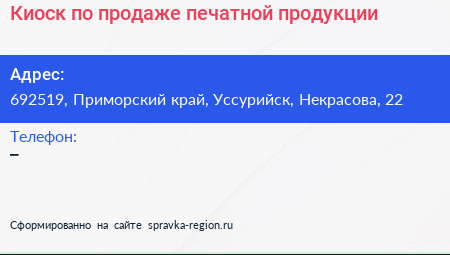 Киоск по продаже печатной продукции

Адрес:
692519, Приморский край, Уссурийск, Некрасова, 22

Телефон:
–

Сформированно на сайте spravka-region.ru